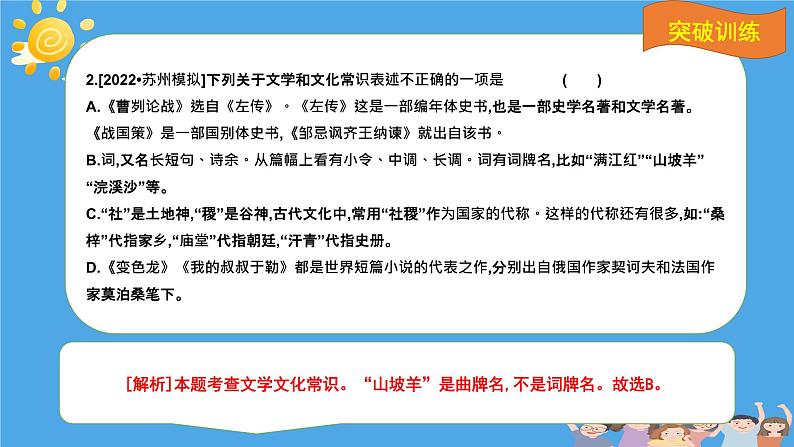 突破训练

2.[2022•苏州模拟]下列关于文学和文化常识表述不正确的一项是 ( )

A.《曹刿论战》选自《左传》。《左传》这是一部编年体史书,也是一部史学名著和文学名著。《战国策》是一部国别体史书,《邹忌讽齐王纳谏》就出自该书。

B.词,又名长短句、诗余。从篇幅上看有小令、中调、长调。词有词牌名,比如“满江红”“山坡羊”“浣溪沙”等。

C.“社”是土地神,“稷”是谷神,古代文化中,常用“社稷”作为国家的代称。这样的代称还有很多,如:“桑梓”代指家乡,“庙堂”代指朝廷,“汗青”代指史册。

D.《变色龙》《我的叔叔于勒》都是世界短篇小说的代表之作,分别出自俄国作家契诃夫和法国作家莫泊桑笔下。

[解析]本题考查文学文化常识。“山坡羊”是曲牌名,不是词牌名。故选B。